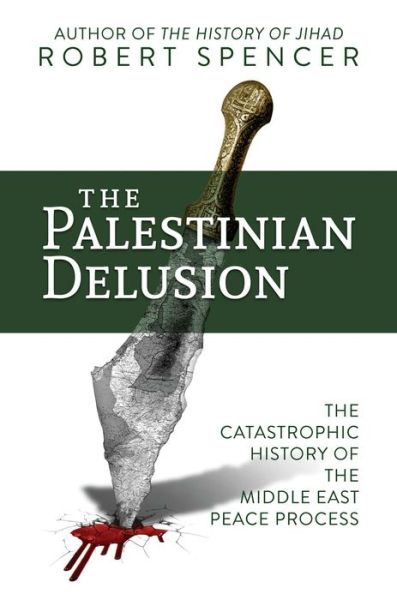 AUTHOR OF THE HISTORY OF JIHAD
ROBERT SPENCER

THE
PALESTINIAN
DELUSION

THE
CATASTROPHIC
HISTORY OF
THE
MIDDLE EAST
PEACE PROCESS